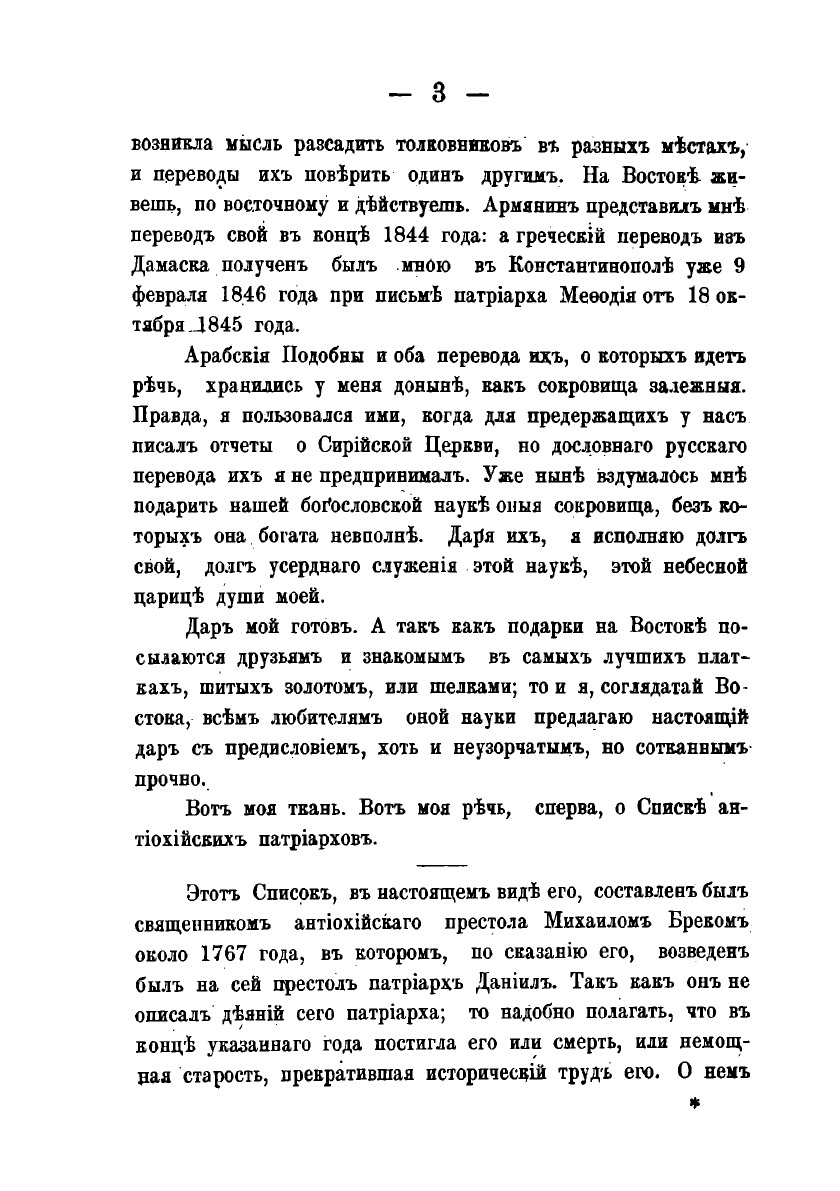 — 3 —

возникла мысль разсадить толковниковъ въ разныхъ мѣстахъ, и переводы ихъ повѣрить одинъ другимъ. На Востокѣ живешь, по восточному и дѣйствуешь. Армянинъ представилъ мнѣ переводъ свой въ концѣ 1844 года: а греческій переводъ изъ Дамаска полученъ былъ мною въ Константинополѣ уже 9 февраля 1846 года при письмѣ патріарха Меѳодія отъ 18 октября 1845 года.

Арабскія Подобны и оба перевода ихъ, о которыхъ идетъ рѣчь, хранились у меня донынѣ, какъ сокровища залежныя. Правда, я пользовался ими, когда для предержащихъ у насъ писалъ отчеты о Сирійской Церкви, но дословнаго русскаго перевода ихъ я не предпринималъ. Уже нынѣ вздумалось мнѣ подарить нашей богословской наукѣ оныя сокровища, безъ которыхъ она богата невполнѣ. Даря ихъ, я исполняю долгъ свой, долгъ усерднаго служенія этой наукѣ, этой небесной царицѣ души моей.

Даръ мой готовъ. А такъ какъ подарки на Востокѣ посылаются друзьямъ и знакомымъ въ самыхъ лучшихъ платкахъ, шитыхъ золотомъ, или шелками; то и я, соглядатай Востока, всѣмъ любителямъ оной науки предлагаю настоящій даръ съ предисловіемъ, хоть и неузорчатымъ, но сотканнымъ прочно.

Вотъ моя ткань. Вотъ моя рѣчь, сперва, о Спискѣ антіохійскихъ патріарховъ.

Этотъ Списокъ, въ настоящемъ видѣ его, составленъ былъ священникомъ антіохійскаго престола Михаиломъ Брекомъ около 1767 года, въ которомъ, по сказанію его, возведенъ былъ на сей престолъ патріархъ Даніилъ. Такъ какъ онъ не описалъ дѣяній сего патріарха; то надобно полагать, что въ концѣ указаннаго года постигла его или смерть, или немощная старость, превратившая историческій трудъ его. О немъ

*